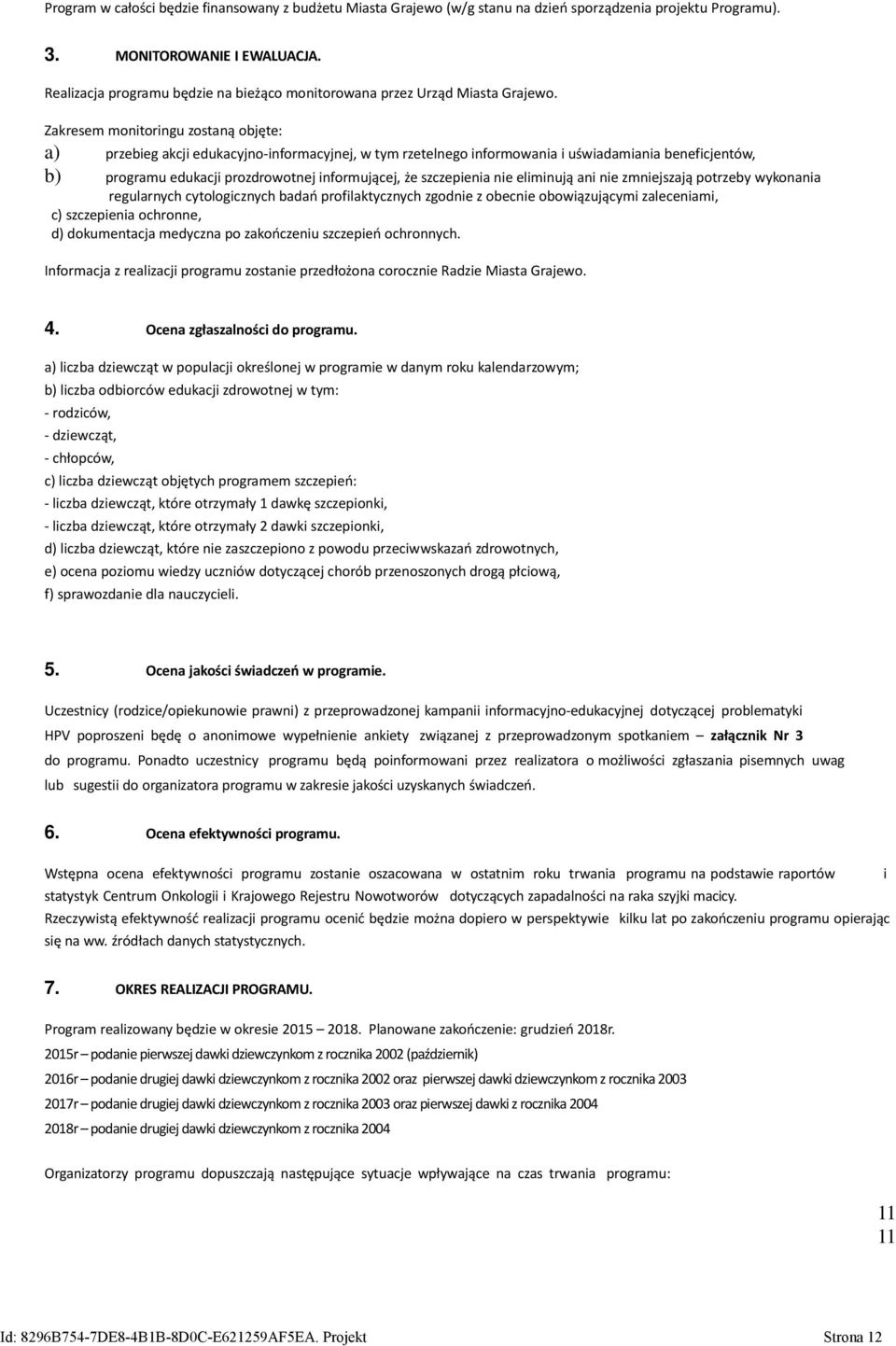 Program w całości będzie finansowany z budżetu Miasta Grajewo (w/g stanu na dzień sporządzenia projektu Programu).

3. MONITOROWANIE I EWALUACJA.

Realizacja programu będzie na bieżąco monitorowana przez Urząd Miasta Grajewo.

Zakresem monitoringu zostaną objęte:

a) przebieg akcji edukacyjno-informacyjnej, w tym rzetelnego informowania i uświadamiania beneficjentów,

b) programu edukacji prozdrowotnej informującej, że szczepienia nie eliminują ani nie zmniejszają potrzeby wykonania regularnych cytologicznych badań profilaktycznych zgodnie z obecnie obowiązującymi zaleceniami,

c) szczepienia ochronne,

d) dokumentacja medyczna po zakończeniu szczepień ochronnych.

Informacja z realizacji programu zostanie przedłożona corocznie Radzie Miasta Grajewo.

4. Ocena zgłaszalności do programu.

a) liczba dziewcząt w populacji określonej w programie w danym roku kalendarzowym;

b) liczba odbiorców edukacji zdrowotnej w tym:

- rodziców,

- dziewcząt,

- chłopców,

c) liczba dziewcząt objętych programem szczepień:

- liczba dziewcząt, które otrzymały 1 dawkę szczepionki,

- liczba dziewcząt, które otrzymały 2 dawki szczepionki,

d) liczba dziewcząt, które nie zaszczepiono z powodu przeciwwskazań zdrowotnych,

e) ocena poziomu wiedzy uczniów dotyczącej chorób przenoszonych drogą płciową,

f) sprawozdanie dla nauczycieli.

5. Ocena jakości świadczeń w programie.

Uczestnicy (rodzice/opiekunowie prawni) z przeprowadzonej kampanii informacyjno-edukacyjnej dotyczącej problematyki HPV poproszeni będę o anonimowe wypełnienie ankiety związanej z przeprowadzonym spotkaniem – załącznik Nr 3 do programu. Ponadto uczestnicy programu będą poinformowani przez realizatora o możliwości zgłaszania pisemnych uwag lub sugestii do organizatora programu w zakresie jakości uzyskanych świadczeń.

6. Ocena efektywności programu.

Wstępna ocena efektywności programu zostanie oszacowana w ostatnim roku trwania programu na podstawie raportów i statystyk Centrum Onkologii i Krajowego Rejestru Nowotworów dotyczących zapadalności na raka szyjki macicy.
Rzeczywistą efektywność realizacji programu ocenić będzie można dopiero w perspektywie kilku lat po zakończeniu programu opierając się na ww. źródłach danych statystycznych.

7. OKRES REALIZACJI PROGRAMU.

Program realizowany będzie w okresie 2015 – 2018. Planowane zakończenie: grudzień 2018r.

2015r – podanie pierwszej dawki dziewczynkom z rocznika 2002 (październik)

2016r – podanie drugiej dawki dziewczynkom z rocznika 2002 oraz pierwszej dawki dziewczynkom z rocznika 2003

2017r – podanie drugiej dawki dziewczynkom z rocznika 2003 oraz pierwszej dawki z rocznika 2004

2018r – podanie drugiej dawki dziewczynkom z rocznika 2004

Organizatorzy programu dopuszczają następujące sytuacje wpływające na czas trwania programu:

11
11

Id: 8296B754-7DE8-4B1B-8D0C-E621259AF5EA. Projekt Strona 12